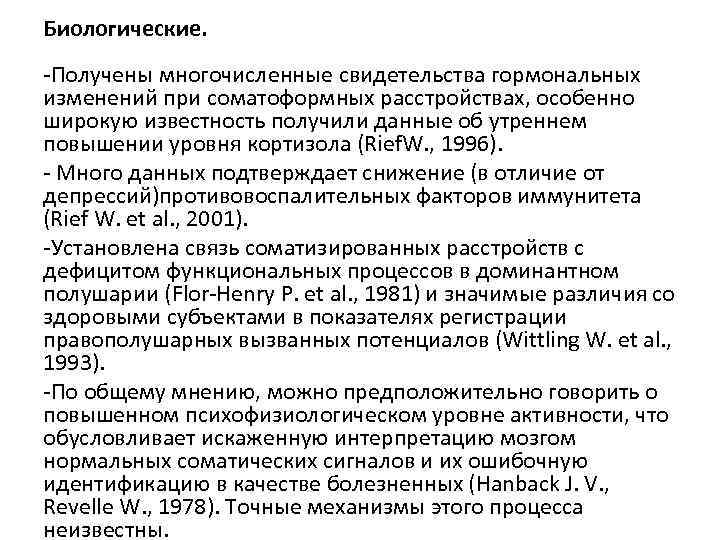 Биологические.

-Получены многочисленные свидетельства гормональных изменений при соматоформных расстройствах, особенно широкую известность получили данные об утреннем повышении уровня кортизола (RiefW., 1996).

- Много данных подтверждает снижение (в отличие от депрессий)противовоспалительных факторов иммунитета (Rief W. et al., 2001).

-Установлена связь соматизированных расстройств с дефицитом функциональных процессов в доминантном полушарии (Flor-Henry P. et al., 1981) и значимые различия со здоровыми субъектами в показателях регистрации правополушарных вызванных потенциалов (Wittling W. et al., 1993).

-По общему мнению, можно предположительно говорить о повышенном психофизиологическом уровне активности, что обусловливает искаженную интерпретацию мозгом нормальных соматических сигналов и их ошибочную идентификацию в качестве болезненных (Hanback J. V., Revelle W., 1978). Точные механизмы этого процесса неизвестны.